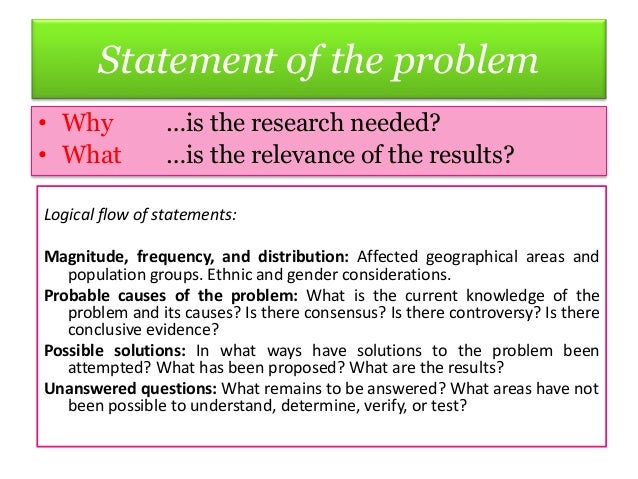 Statement of the problem

• Why …is the research needed?
• What …is the relevance of the results?

Logical flow of statements:

Magnitude, frequency, and distribution: Affected geographical areas and population groups. Ethnic and gender considerations.

Probable causes of the problem: What is the current knowledge of the problem and its causes? Is there consensus? Is there controversy? Is there conclusive evidence?

Possible solutions: In what ways have solutions to the problem been attempted? What has been proposed? What are the results?

Unanswered questions: What remains to be answered? What areas have not been possible to understand, determine, verify, or test?